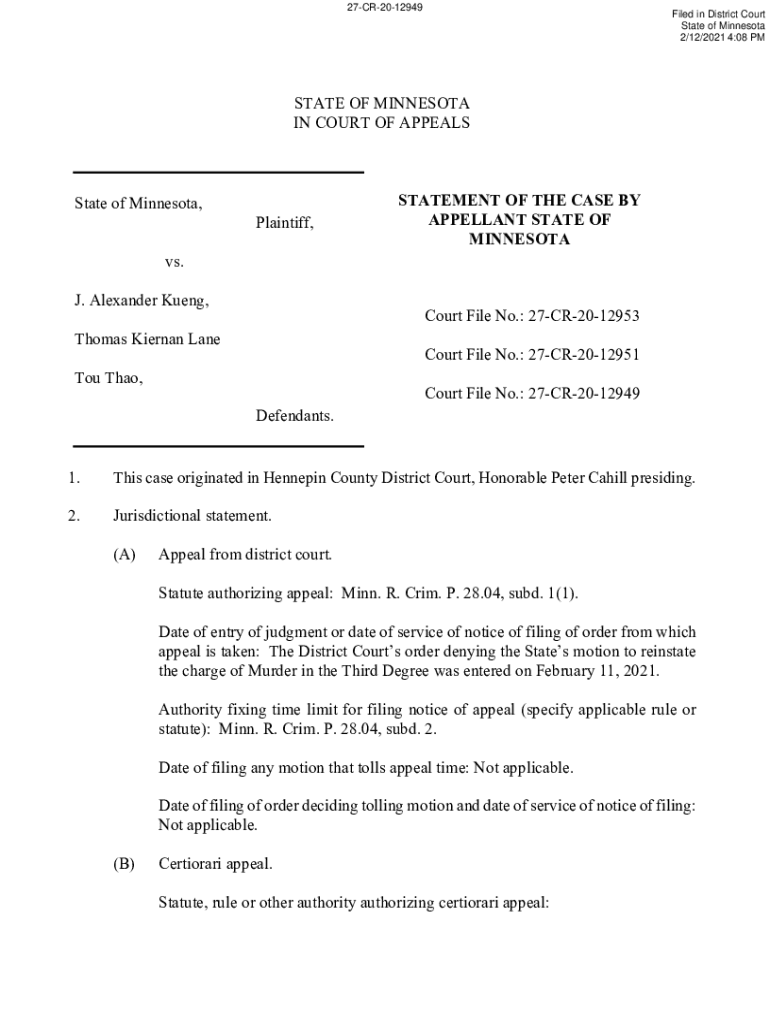 27-CR-20-12949

Filed in District Court
State of Minnesota
2/12/2021 4:08 PM

STATE OF MINNESOTA
IN COURT OF APPEALS

State of Minnesota,

Plaintiff,

vs.

J. Alexander Kueng,

Thomas Kiernan Lane

Tou Thao,

Defendants.

STATEMENT OF THE CASE BY APPELLANT STATE OF MINNESOTA

Court File No.: 27-CR-20-12953

Court File No.: 27-CR-20-12951

Court File No.: 27-CR-20-12949

1. This case originated in Hennepin County District Court, Honorable Peter Cahill presiding.

2. Jurisdictional statement.

(A) Appeal from district court.

Statute authorizing appeal: Minn. R. Crim. P. 28.04, subd. 1(1).

Date of entry of judgment or date of service of notice of filing of order from which appeal is taken: The District Court's order denying the State's motion to reinstate the charge of Murder in the Third Degree was entered on February 11, 2021.

Authority fixing time limit for filing notice of appeal (specify applicable rule or statute): Minn. R. Crim. P. 28.04, subd. 2.

Date of filing any motion that tolls appeal time: Not applicable.

Date of filing of order deciding tolling motion and date of service of notice of filing: Not applicable.

(B) Certiorari appeal.

Statute, rule or other authority authorizing certiorari appeal: